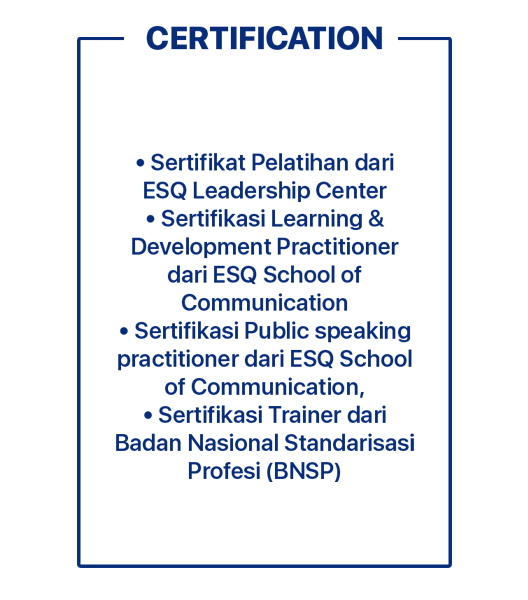 CERTIFICATION

• Sertifikat Pelatihan dari ESQ Leadership Center
• Sertifikasi Learning & Development Practitioner dari ESQ School of Communication
• Sertifikasi Public speaking practitioner dari ESQ School of Communication,
• Sertifikasi Trainer dari Badan Nasional Standarisasi Profesi (BNSP)